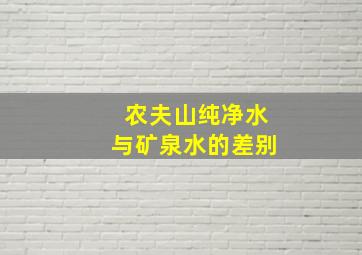 农夫山纯净水
与矿泉水的差别